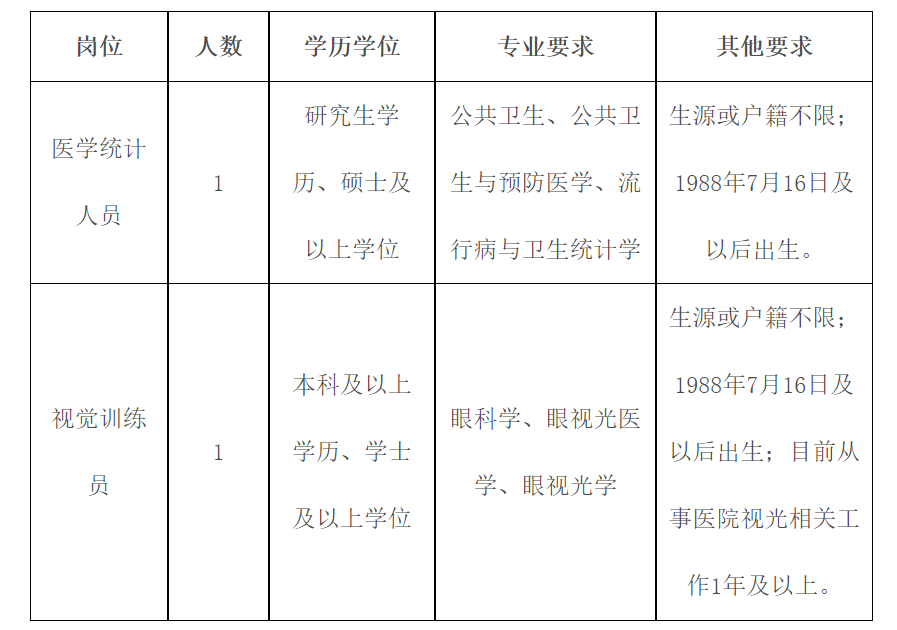 | 岗位 | 人数 | 学历学位 | 专业要求 | 其他要求 |
|---|---|---|---|---|
| 医学统计人员 | 1 | 研究生学历、硕士及以上学位 | 公共卫生、公共卫生与预防医学、流行病与卫生统计学 | 生源或户籍不限；1988年7月16日及以后出生。 |
| 视觉训练员 | 1 | 本科及以上学历、学士及以上学位 | 眼科学、眼视光医学、眼视光学 | 生源或户籍不限；1988年7月16日及以后出生；目前从事医院视光相关工作1年及以上。 |